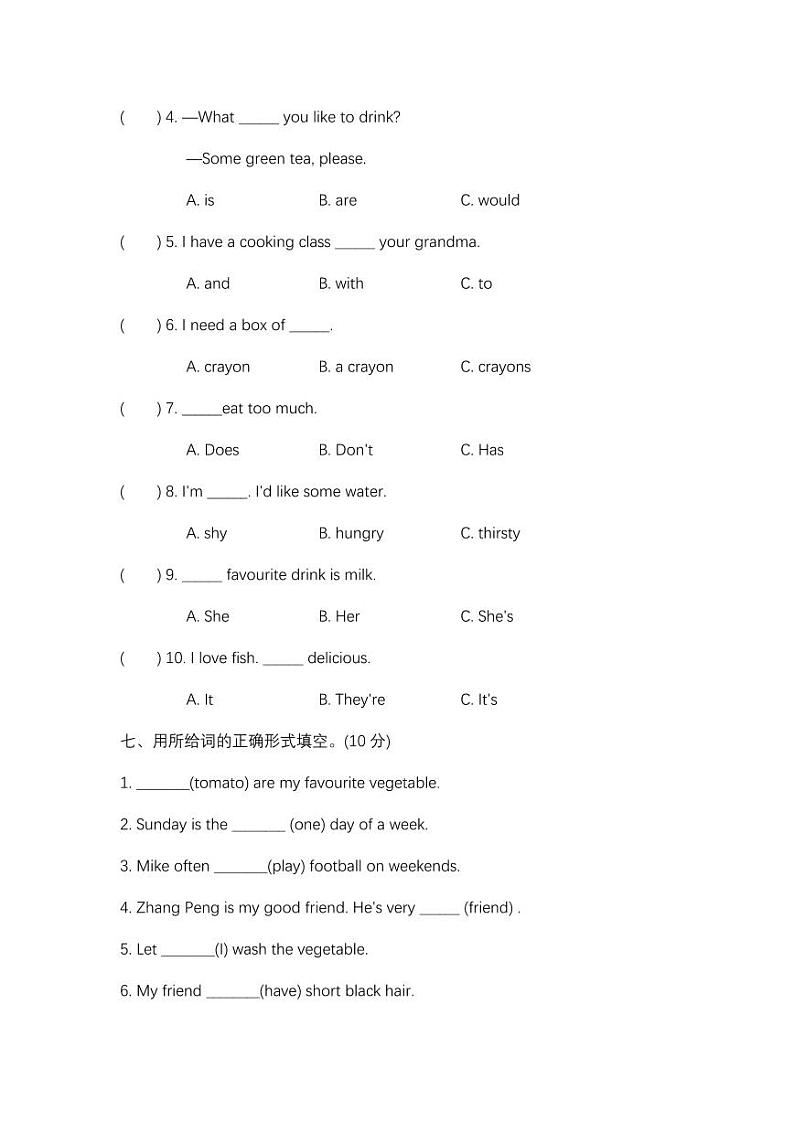 (　　) 4. —What _____ you like to drink?

—Some green tea, please.

A. is　　B. are　　C. would

(　　) 5. I have a cooking class _____ your grandma.

A. and　　B. with　　C. to

(　　) 6. I need a box of _____.

A. crayon　　B. a crayon　　C. crayons

(　　) 7. _____eat too much.

A. Does　　B. Don't　　C. Has

(　　) 8. I'm _____. I'd like some water.

A. shy　　B. hungry　　C. thirsty

(　　) 9. _____ favourite drink is milk.

A. She　　B. Her　　C. She's

(　　) 10. I love fish. _____ delicious.

A. It　　B. They're　　C. It's

七、用所给词的正确形式填空。(10 分)

1. _______(tomato) are my favourite vegetable.

2. Sunday is the _______ (one) day of a week.

3. Mike often _______(play) football on weekends.

4. Zhang Peng is my good friend. He's very _____ (friend) .

5. Let _______(I) wash the vegetable.

6. My friend _______(have) short black hair.